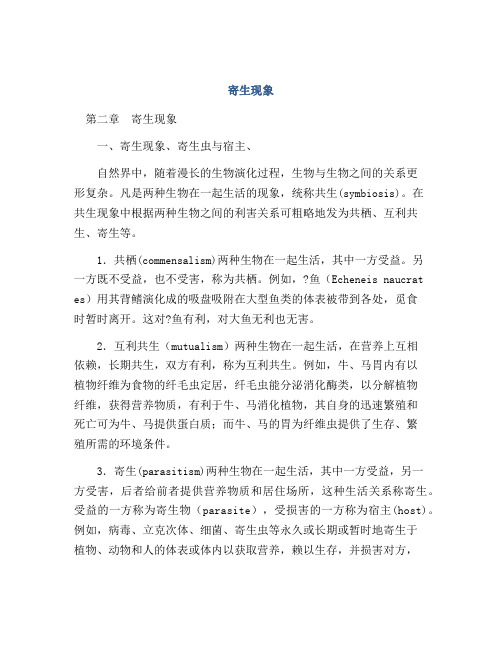 寄生现象

第二章 寄生现象

一、寄生现象、寄生虫与宿主、

自然界中，随着漫长的生物演化过程，生物与生物之间的关系更形复杂。凡是两种生物在一起生活的现象，统称共生(symbiosis)。在共生现象中根据两种生物之间的利害关系可粗略地发为共栖、互利共生、寄生等。

1. 共栖(commensalism)两种生物在一起生活，其中一方受益。另一方既不受益，也不受害，称为共栖。例如，?鱼（Echeneis naucrates）用其背鳍演化成的吸盘吸附在大型鱼类的体表被带到各处，觅食时暂时离开。这对?鱼有利，对大鱼无利也无害。

2. 互利共生（mutualism）两种生物在一起生活，在营养上互相依赖，长期共生，双方有利，称为互利共生。例如，牛、马胃内有以植物纤维为食物的纤毛虫定居，纤毛虫能分泌消化酶类，以分解植物纤维，获得营养物质，有利于牛、马消化植物，其自身的迅速繁殖和死亡可为牛、马提供蛋白质；而牛、马的胃为纤维虫提供了生存、繁殖所需的环境条件。

3. 寄生(parasitism)两种生物在一起生活，其中一方受益，另一方受害，后者给前者提供营养物质和居住场所，这种生活关系称寄生。受益的一方称为寄生物（parasite），受损害的一方称为宿主(host)。例如，病毒、立克次体、细菌、寄生虫等永久或长期或暂时地寄生于植物、动物和人的体表或体内以获取营养，赖以生存，并损害对方，